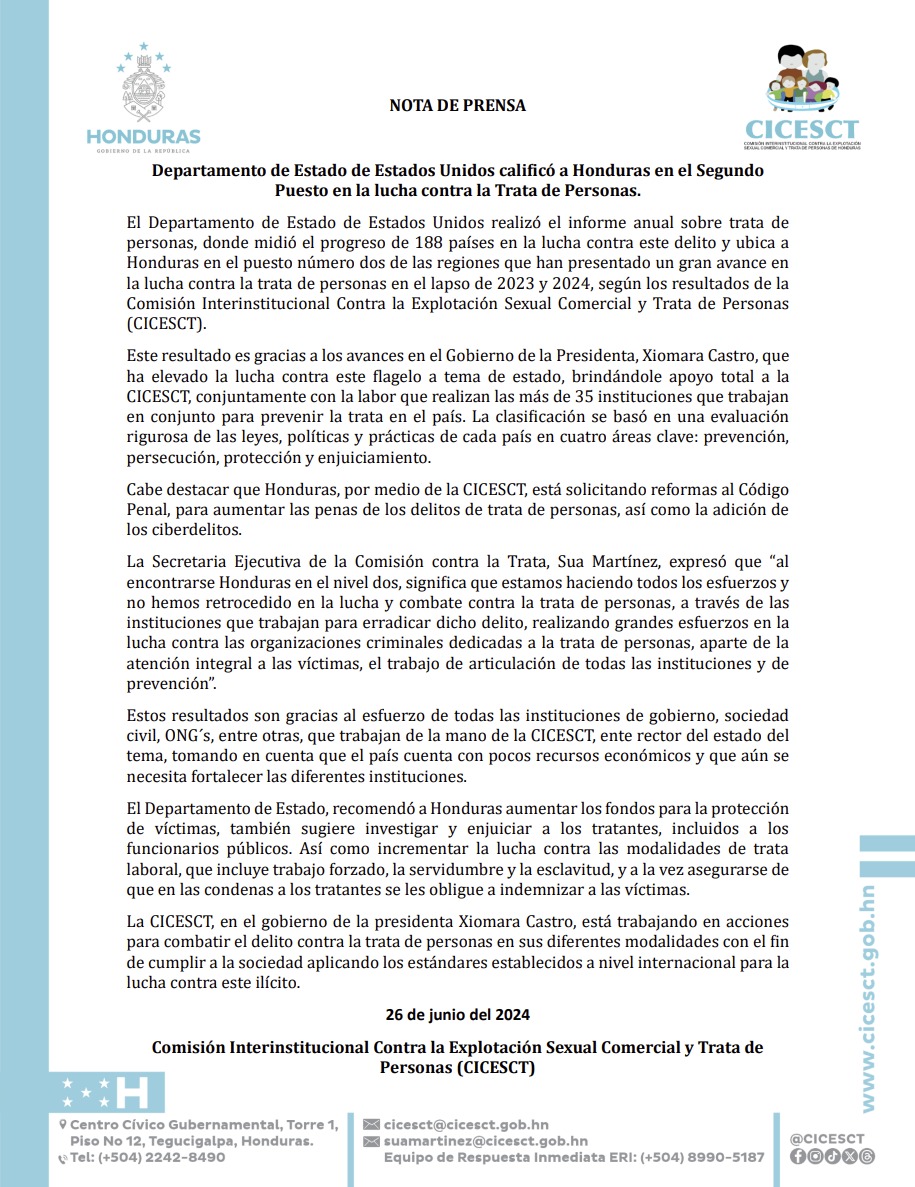 HONDURAS
GOBIERNO DE LA REPÚBLICA

NOTA DE PRENSA

CICESCT
COMISIÓN INTERINSTITUCIONAL CONTRA LA EXPLOTACIÓN SEXUAL COMERCIAL Y TRATA DE PERSONAS DE HONDURAS

Departamento de Estado de Estados Unidos calificó a Honduras en el Segundo Puesto en la lucha contra la Trata de Personas.

El Departamento de Estado de Estados Unidos realizó el informe anual sobre trata de personas, donde midió el progreso de 188 países en la lucha contra este delito y ubica a Honduras en el puesto número dos de las regiones que han presentado un gran avance en la lucha contra la trata de personas en el lapso de 2023 y 2024, según los resultados de la Comisión Interinstitucional Contra la Explotación Sexual Comercial y Trata de Personas (CICESCT).

Este resultado es gracias a los avances en el Gobierno de la Presidenta, Xiomara Castro, que ha elevado la lucha contra este flagelo a tema de estado, brindándole apoyo total a la CICESCT, conjuntamente con la labor que realizan las más de 35 instituciones que trabajan en conjunto para prevenir la trata en el país. La clasificación se basó en una evaluación rigurosa de las leyes, políticas y prácticas de cada país en cuatro áreas clave: prevención, persecución, protección y enjuiciamiento.

Cabe destacar que Honduras, por medio de la CICESCT, está solicitando reformas al Código Penal, para aumentar las penas de los delitos de trata de personas, así como la adición de los ciberdelitos.

La Secretaria Ejecutiva de la Comisión contra la Trata, Sua Martínez, expresó que “al encontrarse Honduras en el nivel dos, significa que estamos haciendo todos los esfuerzos y no hemos retrocedido en la lucha y combate contra la trata de personas, a través de las instituciones que trabajan para erradicar dicho delito, realizando grandes esfuerzos en la lucha contra las organizaciones criminales dedicadas a la trata de personas, aparte de la atención integral a las víctimas, el trabajo de articulación de todas las instituciones y de prevención”.

Estos resultados son gracias al esfuerzo de todas las instituciones de gobierno, sociedad civil, ONG´s, entre otras, que trabajan de la mano de la CICESCT, ente rector del estado del tema, tomando en cuenta que el país cuenta con pocos recursos económicos y que aún se necesita fortalecer las diferentes instituciones.

El Departamento de Estado, recomendó a Honduras aumentar los fondos para la protección de víctimas, también sugiere investigar y enjuiciar a los tratantes, incluidos a los funcionarios públicos. Así como incrementar la lucha contra las modalidades de trata laboral, que incluye trabajo forzado, la servidumbre y la esclavitud, y a la vez asegurarse de que en las condenas a los tratantes se les obligue a indemnizar a las víctimas.

La CICESCT, en el gobierno de la presidenta Xiomara Castro, está trabajando en acciones para combatir el delito contra la trata de personas en sus diferentes modalidades con el fin de cumplir a la sociedad aplicando los estándares establecidos a nivel internacional para la lucha contra este ilícito.

26 de junio del 2024

Comisión Interinstitucional Contra la Explotación Sexual Comercial y Trata de Personas (CICESCT)

www.cicesct.gob.hn

Centro Cívico Gubernamental, Torre 1, Piso No 12, Tegucigalpa, Honduras.
Tel: (+504) 2242-8490

cicesct@cicesct.gob.hn
suamartinez@cicesct.gob.hn
Equipo de Respuesta Inmediata ERI: (+504) 8990-5187

@CICESCT